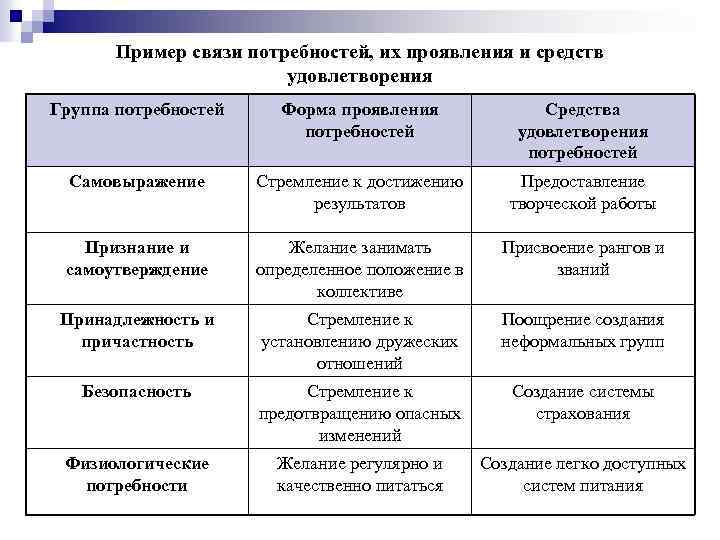 Пример связи потребностей, их проявления и средств удовлетворения

| Группа потребностей | Форма проявления потребностей | Средства удовлетворения потребностей |
|---|---|---|
| Самовыражение | Стремление к достижению результатов | Предоставление творческой работы |
| Признание и самоутверждение | Желание занимать определенное положение в коллективе | Присвоение рангов и званий |
| Принадлежность и причастность | Стремление к установлению дружеских отношений | Поощрение создания неформальных групп |
| Безопасность | Стремление к предотвращению опасных изменений | Создание системы страхования |
| Физиологические потребности | Желание регулярно и качественно питаться | Создание легко доступных систем питания |